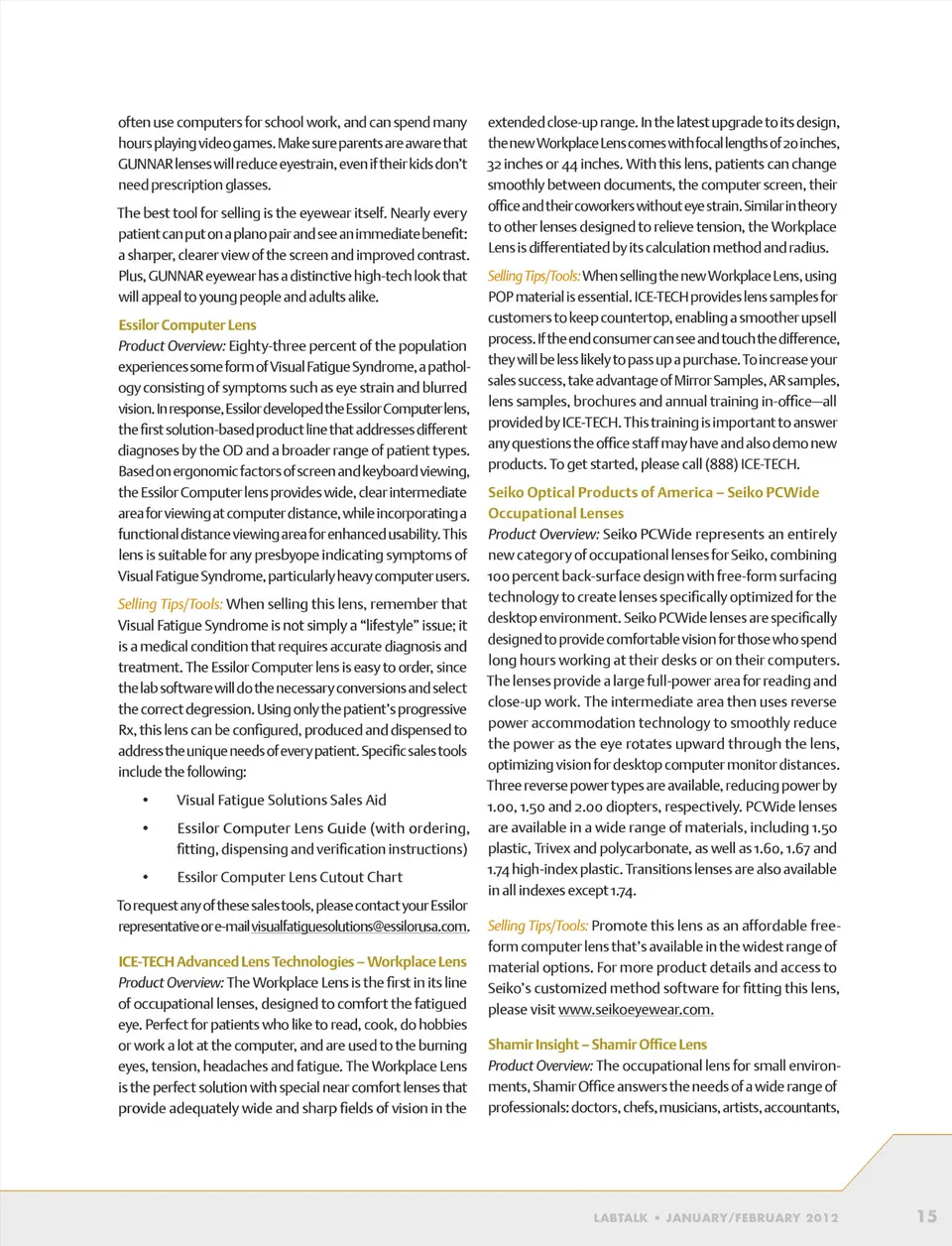 often use computers for school work, and can spend many hours playing video games. Make sure parents are aware that GUNNAR lenses will reduce eyestrain, even if their kids don't need prescription glasses.

The best tool for selling is the eyewear itself. Nearly every patient can put on a plano pair and see an immediate benefit: a sharper, clearer view of the screen and improved contrast. Plus, GUNNAR eyewear has a distinctive high-tech look that will appeal to young people and adults alike.

Essilor Computer Lens
Product Overview: Eighty-three percent of the population experiences some form of Visual Fatigue Syndrome, a pathology consisting of symptoms such as eye strain and blurred vision. In response, Essilor developed the Essilor Computer lens, the first solution-based product line that addresses different diagnoses by the OD and a broader range of patient types. Based on ergonomic factors of screen and keyboard viewing, the Essilor Computer lens provides wide, clear intermediate area for viewing at computer distance, while incorporating a functional distance viewing area for enhanced usability. This lens is suitable for any presbyope indicating symptoms of Visual Fatigue Syndrome, particularly heavy computer users.

Selling Tips/Tools: When selling this lens, remember that Visual Fatigue Syndrome is not simply a "lifestyle" issue; it is a medical condition that requires accurate diagnosis and treatment. The Essilor Computer lens is easy to order, since the lab software will do the necessary conversions and select the correct degression. Using only the patient's progressive Rx, this lens can be configured, produced and dispensed to address the unique needs of every patient. Specific sales tools include the following:

• Visual Fatigue Solutions Sales Aid
• Essilor Computer Lens Guide (with ordering, fitting, dispensing and verification instructions)
• Essilor Computer Lens Cutout Chart

To request any of these sales tools, please contact your Essilor representative or e-mail visualfatiguesolutions@essilorusa.com.

ICE-TECH Advanced Lens Technologies – Workplace Lens
Product Overview: The Workplace Lens is the first in its line of occupational lenses, designed to comfort the fatigued eye. Perfect for patients who like to read, cook, do hobbies or work a lot at the computer, and are used to the burning eyes, tension, headaches and fatigue. The Workplace Lens is the perfect solution with special near comfort lenses that provide adequately wide and sharp fields of vision in the extended close-up range. In the latest upgrade to its design, the new Workplace Lens comes with focal lengths of 20 inches, 32 inches or 44 inches. With this lens, patients can change smoothly between documents, the computer screen, their office and their coworkers without eye strain. Similar in theory to other lenses designed to relieve tension, the Workplace Lens is differentiated by its calculation method and radius.

Selling Tips/Tools: When selling the new Workplace Lens, using POP material is essential. ICE-TECH provides lens samples for customers to keep countertop, enabling a smoother upsell process. If the end consumer can see and touch the difference, they will be less likely to pass up a purchase. To increase your sales success, take advantage of Mirror Samples, AR samples, lens samples, brochures and annual training in-office—all provided by ICE-TECH. This training is important to answer any questions the office staff may have and also demo new products. To get started, please call (888) ICE-TECH.

Seiko Optical Products of America – Seiko PCWide Occupational Lenses
Product Overview: Seiko PCWide represents an entirely new category of occupational lenses for Seiko, combining 100 percent back-surface design with free-form surfacing technology to create lenses specifically optimized for the desktop environment. Seiko PCWide lenses are specifically designed to provide comfortable vision for those who spend long hours working at their desks or on their computers. The lenses provide a large full-power area for reading and close-up work. The intermediate area then uses reverse power accommodation technology to smoothly reduce the power as the eye rotates upward through the lens, optimizing vision for desktop computer monitor distances. Three reverse power types are available, reducing power by 1.00, 1.50 and 2.00 diopters, respectively. PCWide lenses are available in a wide range of materials, including 1.50 plastic, Trivex and polycarbonate, as well as 1.60, 1.67 and 1.74 high-index plastic. Transitions lenses are also available in all indexes except 1.74.

Selling Tips/Tools: Promote this lens as an affordable free-form computer lens that's available in the widest range of material options. For more product details and access to Seiko's customized method software for fitting this lens, please visit www.seikoeyewear.com.

Shamir Insight – Shamir Office Lens
Product Overview: The occupational lens for small environments, Shamir Office answers the needs of a wide range of professionals: doctors, chefs, musicians, artists, accountants,

LABTALK • JANUARY/FEBRUARY 2012 15